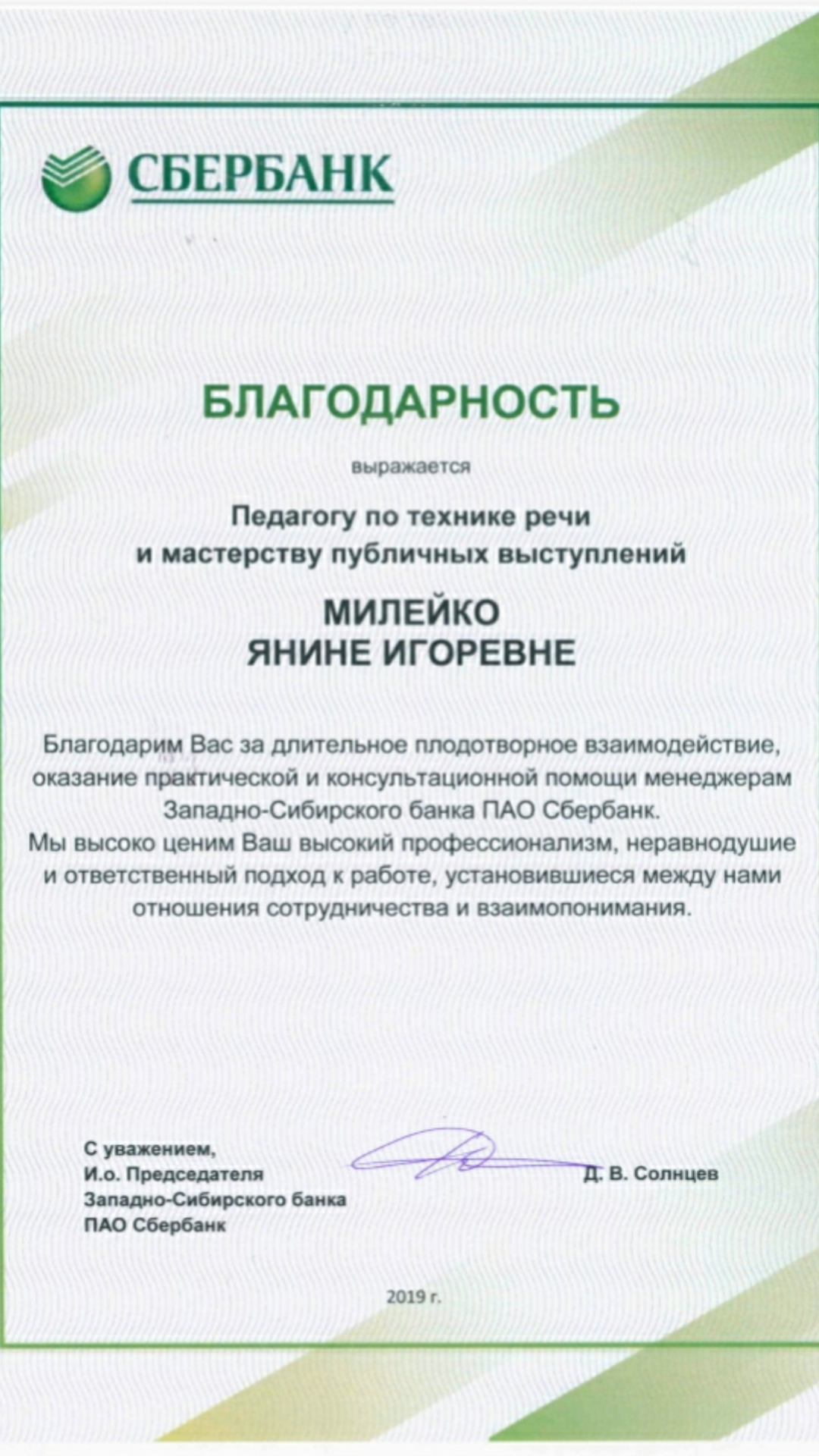 СБЕРБАНК

БЛАГОДАРНОСТЬ

выражается

Педагогу по технике речи
и мастерству публичных выступлений

МИЛЕЙКО
ЯНИНЕ ИГОРЕВНЕ

Благодарим Вас за длительное плодотворное взаимодействие, оказание практической и консультационной помощи менеджерам Западно-Сибирского банка ПАО Сбербанк.
Мы высоко ценим Ваш высокий профессионализм, неравнодушие и ответственный подход к работе, установившиеся между нами отношения сотрудничества и взаимопонимания.

С уважением,
И.о. Председателя
Западно-Сибирского банка
ПАО Сбербанк

Д. В. Солнцев

2019 г.